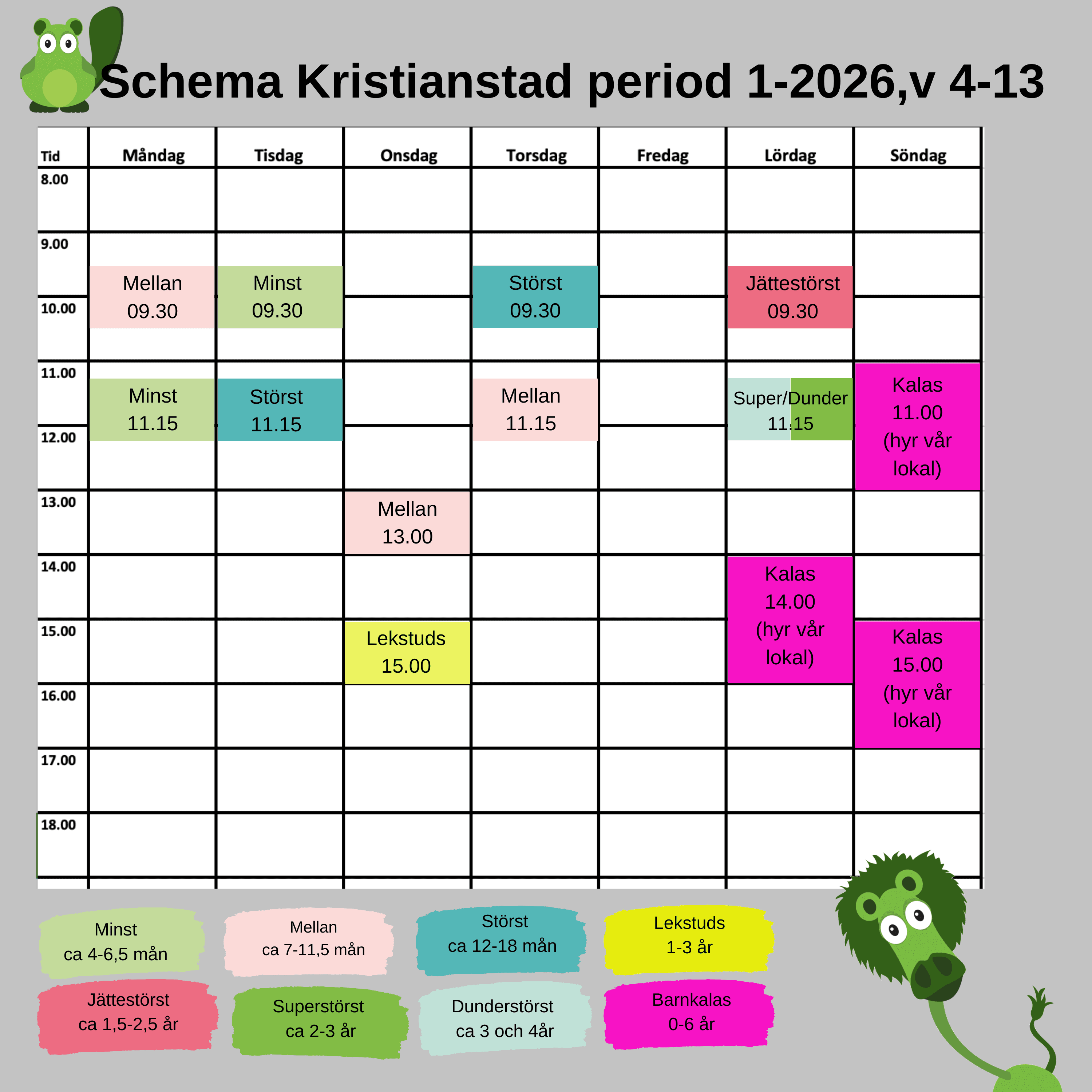 Schema Kristianstad period 1-2026,v 4-13

| Tid | Måndag | Tisdag | Onsdag | Torsdag | Fredag | Lördag | Söndag |
|---|---|---|---|---|---|---|---|
| 8.00 | | | | | | | |
| 9.00 | Mellan 09.30 | Minst 09.30 | | Störst 09.30 | | Jättestörst 09.30 | |
| 10.00 | | | | | | | |
| 11.00 | Minst 11.15 | Störst 11.15 | | Mellan 11.15 | | Super/Dunder 11.15 | Kalas 11.00 (hyr vår lokal) |
| 12.00 | | | | | | | |
| 13.00 | | | Mellan 13.00 | | | | |
| 14.00 | | | | | | Kalas 14.00 (hyr vår lokal) | |
| 15.00 | | | Lekstuds 15.00 | | | | Kalas 15.00 (hyr vår lokal) |
| 16.00 | | | | | | | |
| 17.00 | | | | | | | |
| 18.00 | | | | | | | |

Minst
ca 4-6,5 mån

Mellan
ca 7-11,5 mån

Störst
ca 12-18 mån

Lekstuds
1-3 år

Jättestörst
ca 1,5-2,5 år

Superstörst
ca 2-3 år

Dunderstörst
ca 3 och 4år

Barnkalas
0-6 år